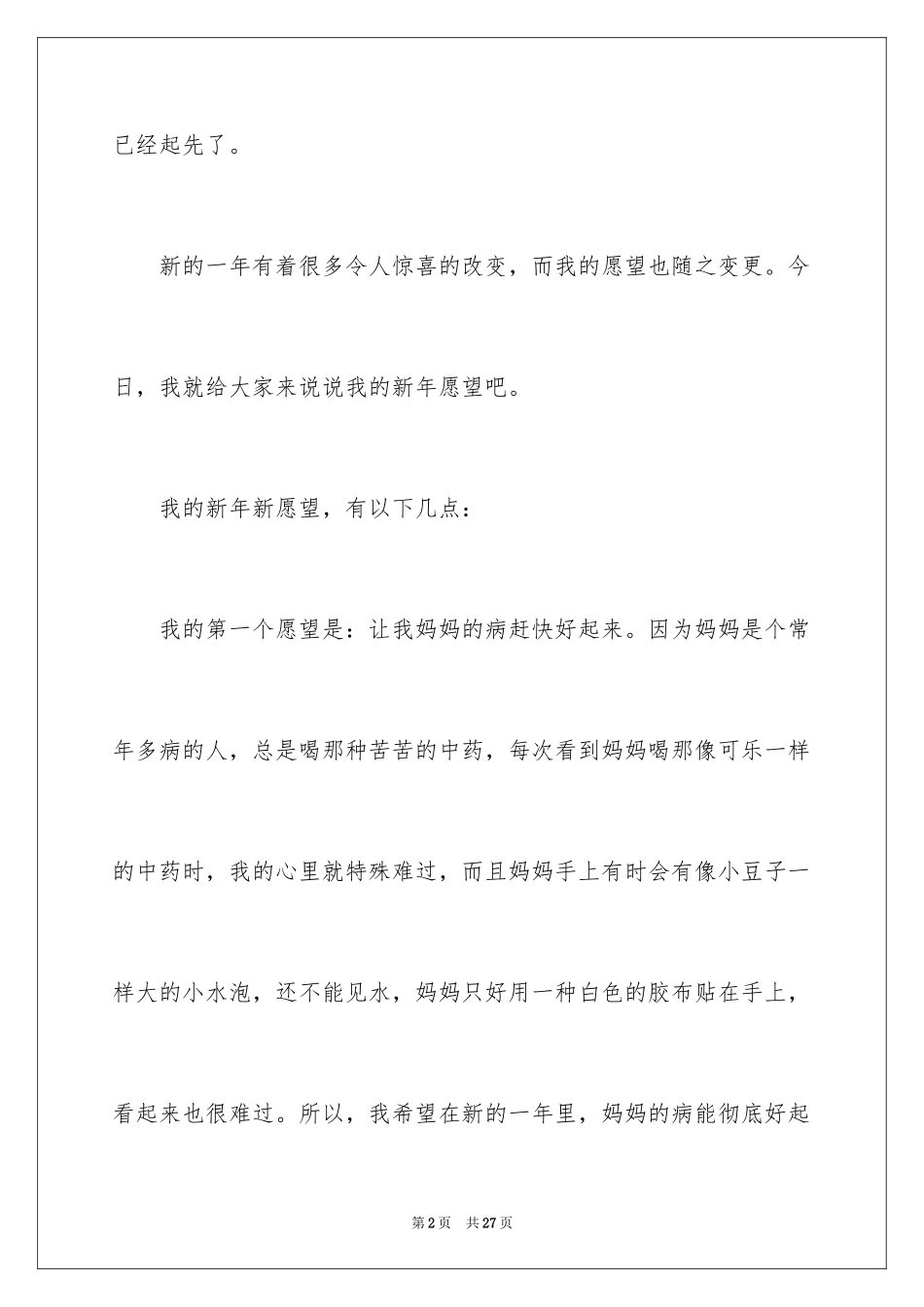 已经起先了。

新的一年有着很多令人惊喜的改变，而我的愿望也随之变更。今日，我就给大家来说说我的新年愿望吧。

我的新年新愿望，有以下几点：

我的第一个愿望是：让我妈妈的病赶快好起来。因为妈妈是个常年多病的人，总是喝那种苦苦的中药，每次看到妈妈喝那像可乐一样的中药时，我的心里就特殊难过，而且妈妈手上有时会有像小豆子一样大的小水泡，还不能见水，妈妈只好用一种白色的胶布贴在手上，看起来也很难过。所以，我希望在新的一年里，妈妈的病能彻底好起

第2页 共27页